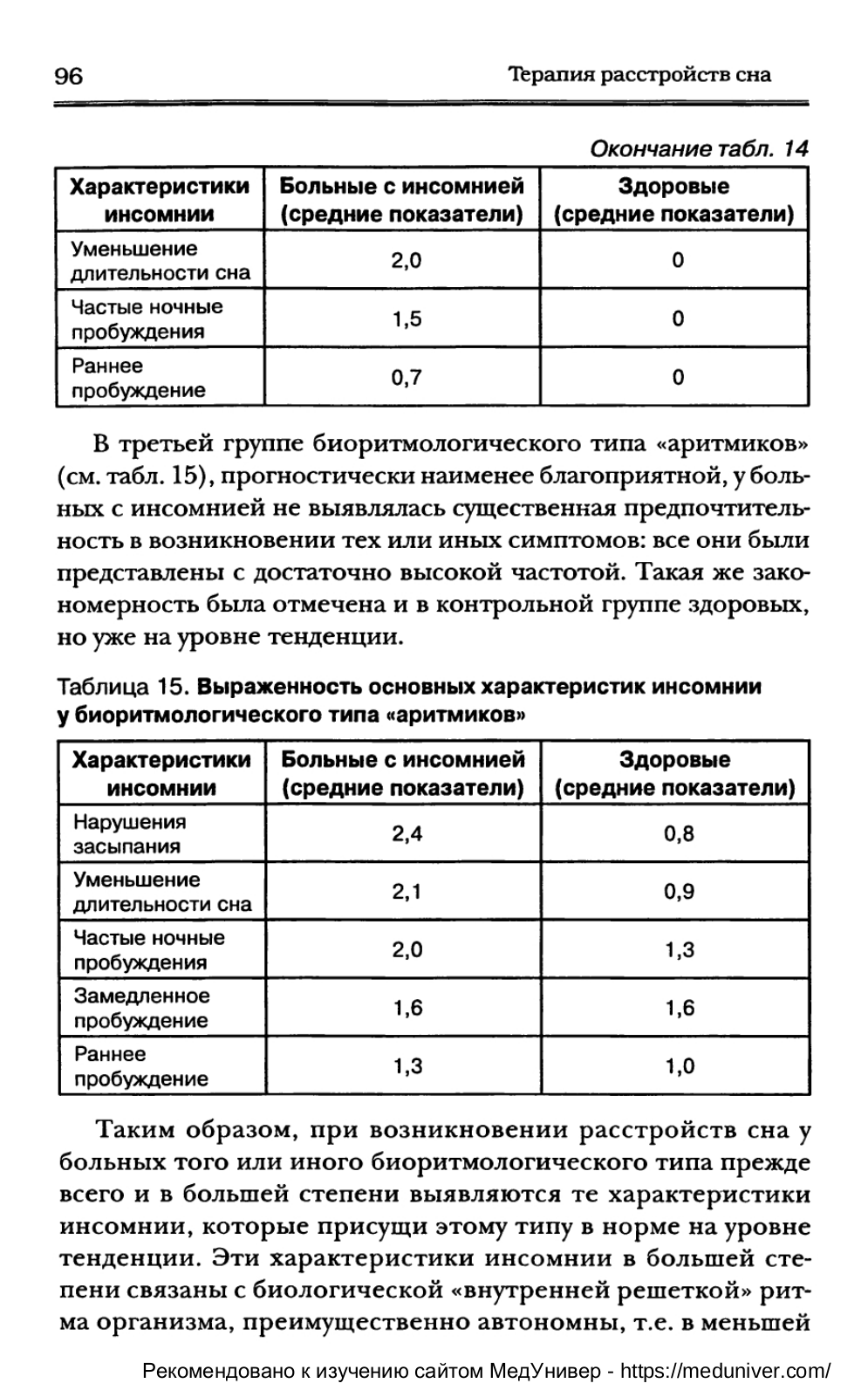 96 Терапия расстройств сна

Окончание табл. 14

| Характеристики инсомнии | Больные с инсомнией (средние показатели) | Здоровые (средние показатели) |
|---|---|---|
| Уменьшение длительности сна | 2,0 | 0 |
| Частые ночные пробуждения | 1,5 | 0 |
| Раннее пробуждение | 0,7 | 0 |

В третьей группе биоритмологического типа «аритмиков» (см. табл. 15), прогностически наименее благоприятной, у больных с инсомнией не выявлялась существенная предпочтительность в возникновении тех или иных симптомов: все они были представлены с достаточно высокой частотой. Такая же закономерность была отмечена и в контрольной группе здоровых, но уже на уровне тенденции.

Таблица 15. Выраженность основных характеристик инсомнии у биоритмологического типа «аритмиков»

| Характеристики инсомнии | Больные с инсомнией (средние показатели) | Здоровые (средние показатели) |
|---|---|---|
| Нарушения засыпания | 2,4 | 0,8 |
| Уменьшение длительности сна | 2,1 | 0,9 |
| Частые ночные пробуждения | 2,0 | 1,3 |
| Замедленное пробуждение | 1,6 | 1,6 |
| Раннее пробуждение | 1,3 | 1,0 |

Таким образом, при возникновении расстройств сна у больных того или иного биоритмологического типа прежде всего и в большей степени выявляются те характеристики инсомнии, которые присущи этому типу в норме на уровне тенденции. Эти характеристики инсомнии в большей степени связаны с биологической «внутренней решеткой» ритма организма, преимущественно автономны, т.е. в меньшей

Рекомендовано к изучению сайтом МедУнивер - https://meduniver.com/